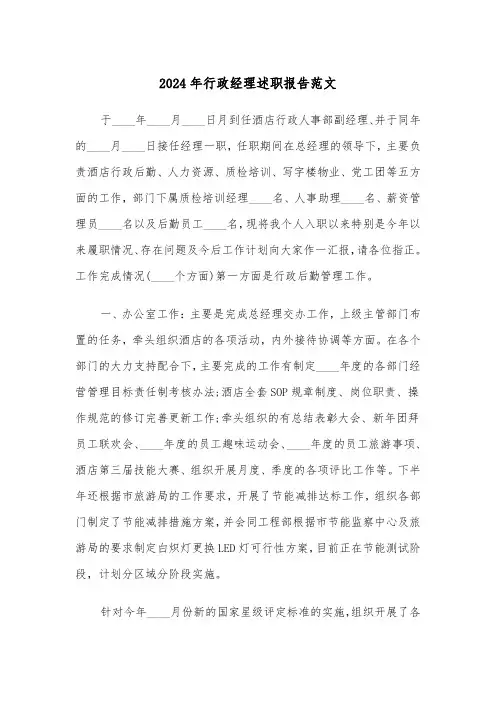 2024年行政经理述职报告范文

于____年____月____日月到任酒店行政人事部副经理、并于同年的____月____日接任经理一职，任职期间在总经理的领导下，主要负责酒店行政后勤、人力资源、质检培训、写字楼物业、党工团等五方面的工作，部门下属质检培训经理____名、人事助理____名、薪资管理员____名以及后勤员工____名，现将我个人入职以来特别是今年以来履职情况、存在问题及今后工作计划向大家作一汇报，请各位指正。工作完成情况(____个方面)第一方面是行政后勤管理工作。

一、办公室工作：主要是完成总经理交办工作，上级主管部门布置的任务，牵头组织酒店的各项活动，内外接待协调等方面。在各个部门的大力支持配合下，主要完成的工作有制定____年度的各部门经营管理目标责任制考核办法;酒店全套SOP规章制度、岗位职责、操作规范的修订完善更新工作;牵头组织的有总结表彰大会、新年团拜员工联欢会、____年度的员工趣味运动会、____年度的员工旅游事项、酒店第三届技能大赛、组织开展月度、季度的各项评比工作等。下半年还根据市旅游局的工作要求，开展了节能减排达标工作，组织各部门制定了节能减排措施方案，并会同工程部根据市节能监察中心及旅游局的要求制定白炽灯更换LED灯可行性方案，目前正在节能测试阶段，计划分区域分阶段实施。

针对今年____月份新的国家星级评定标准的实施，组织开展了各